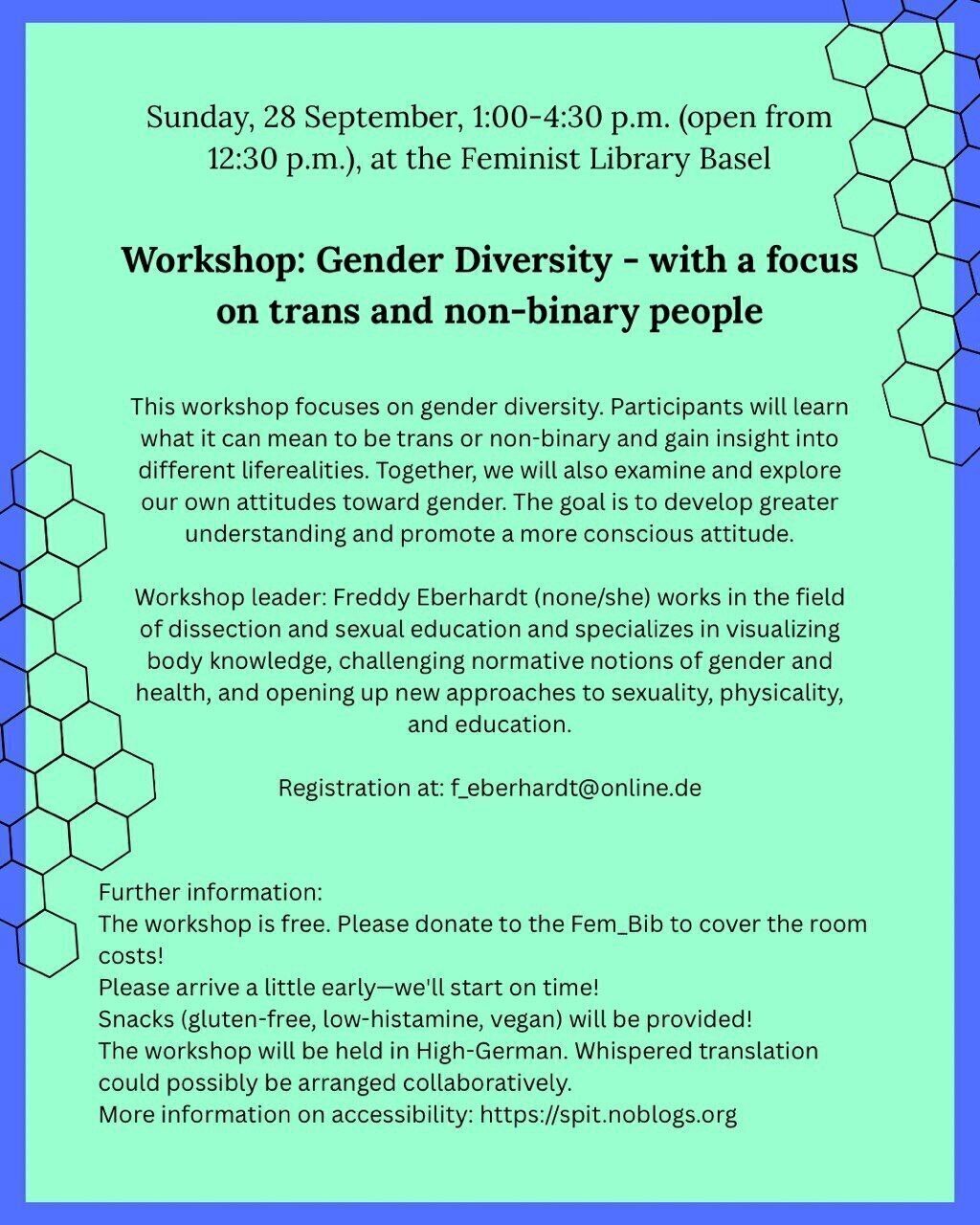 Sunday, 28 September, 1:00-4:30 p.m. (open from 12:30 p.m.), at the Feminist Library Basel

Workshop: Gender Diversity - with a focus on trans and non-binary people

This workshop focuses on gender diversity. Participants will learn what it can mean to be trans or non-binary and gain insight into different liferealities. Together, we will also examine and explore our own attitudes toward gender. The goal is to develop greater understanding and promote a more conscious attitude.

Workshop leader: Freddy Eberhardt (none/she) works in the field of dissection and sexual education and specializes in visualizing body knowledge, challenging normative notions of gender and health, and opening up new approaches to sexuality, physicality, and education.

Registration at: f_eberhardt@online.de

Further information:
The workshop is free. Please donate to the Fem_Bib to cover the room costs!
Please arrive a little early—we'll start on time!
Snacks (gluten-free, low-histamine, vegan) will be provided!
The workshop will be held in High-German. Whispered translation could possibly be arranged collaboratively.
More information on accessibility: https://spit.noblogs.org